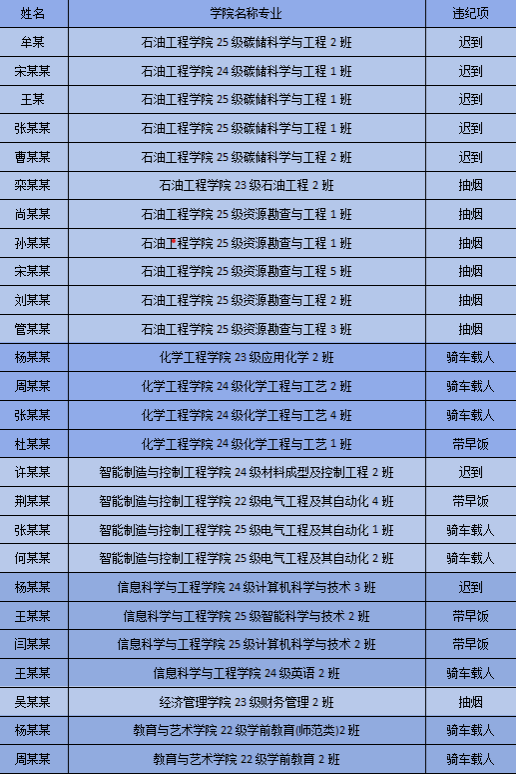 | 姓名 | 学院名称专业 | 违纪项 |
|---|---|---|
| 牟某 | 石油工程学院 25 级碳储科学与工程 2 班 | 迟到 |
| 宋某某 | 石油工程学院 24 级碳储科学与工程 1 班 | 迟到 |
| 王某 | 石油工程学院 25 级碳储科学与工程 1 班 | 迟到 |
| 张某某 | 石油工程学院 25 级碳储科学与工程 1 班 | 迟到 |
| 曹某某 | 石油工程学院 25 级碳储科学与工程 2 班 | 迟到 |
| 栾某某 | 石油工程学院 23 级石油工程 2 班 | 抽烟 |
| 尚某某 | 石油工程学院 25 级资源勘查与工程 1 班 | 抽烟 |
| 孙某某 | 石油工程学院 25 级资源勘查与工程 1 班 | 抽烟 |
| 宋某某 | 石油工程学院 25 级资源勘查与工程 5 班 | 抽烟 |
| 刘某某 | 石油工程学院 25 级资源勘查与工程 2 班 | 抽烟 |
| 管某某 | 石油工程学院 25 级资源勘查与工程 3 班 | 抽烟 |
| 杨某某 | 化学工程学院 23 级应用化学 2 班 | 骑车载人 |
| 周某某 | 化学工程学院 24 级化学工程与工艺 2 班 | 骑车载人 |
| 张某某 | 化学工程学院 24 级化学工程与工艺 4 班 | 骑车载人 |
| 杜某某 | 化学工程学院 24 级化学工程与工艺 1 班 | 带早饭 |
| 许某某 | 智能制造与控制工程学院 24 级材料成型及控制工程 2 班 | 迟到 |
| 荆某某 | 智能制造与控制工程学院 22 级电气工程及其自动化 4 班 | 带早饭 |
| 张某某 | 智能制造与控制工程学院 25 级电气工程及其自动化 1 班 | 骑车载人 |
| 何某某 | 智能制造与控制工程学院 25 级电气工程及其自动化 2 班 | 骑车载人 |
| 杨某某 | 信息科学与工程学院 24 级计算机科学与技术 3 班 | 迟到 |
| 王某某 | 信息科学与工程学院 25 级智能科学与技术 2 班 | 带早饭 |
| 闫某某 | 信息科学与工程学院 25 级计算机科学与技术 2 班 | 带早饭 |
| 王某某 | 信息科学与工程学院 24 级英语 2 班 | 骑车载人 |
| 吴某某 | 经济管理学院 23 级财务管理 2 班 | 抽烟 |
| 杨某某 | 教育与艺术学院 22 级学前教育(师范类)2 班 | 骑车载人 |
| 周某某 | 教育与艺术学院 22 级学前教育 2 班 | 骑车载人 |